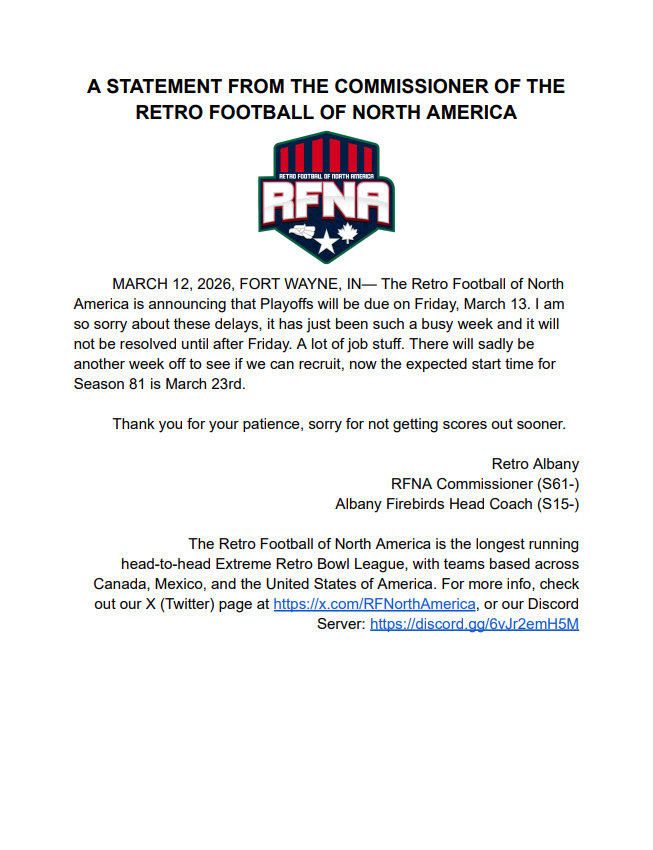 A STATEMENT FROM THE COMMISSIONER OF THE RETRO FOOTBALL OF NORTH AMERICA

RETRO FOOTBALL OF NORTH AMERICA
RFNA

MARCH 12, 2026, FORT WAYNE, IN— The Retro Football of North America is announcing that Playoffs will be due on Friday, March 13. I am so sorry about these delays, it has just been such a busy week and it will not be resolved until after Friday. A lot of job stuff. There will sadly be another week off to see if we can recruit, now the expected start time for Season 81 is March 23rd.

Thank you for your patience, sorry for not getting scores out sooner.

Retro Albany
RFNA Commissioner (S61-)
Albany Firebirds Head Coach (S15-)

The Retro Football of North America is the longest running head-to-head Extreme Retro Bowl League, with teams based across Canada, Mexico, and the United States of America. For more info, check out our X (Twitter) page at https://x.com/RFNorthAmerica, or our Discord Server: https://discord.gg/6vJr2emH5M